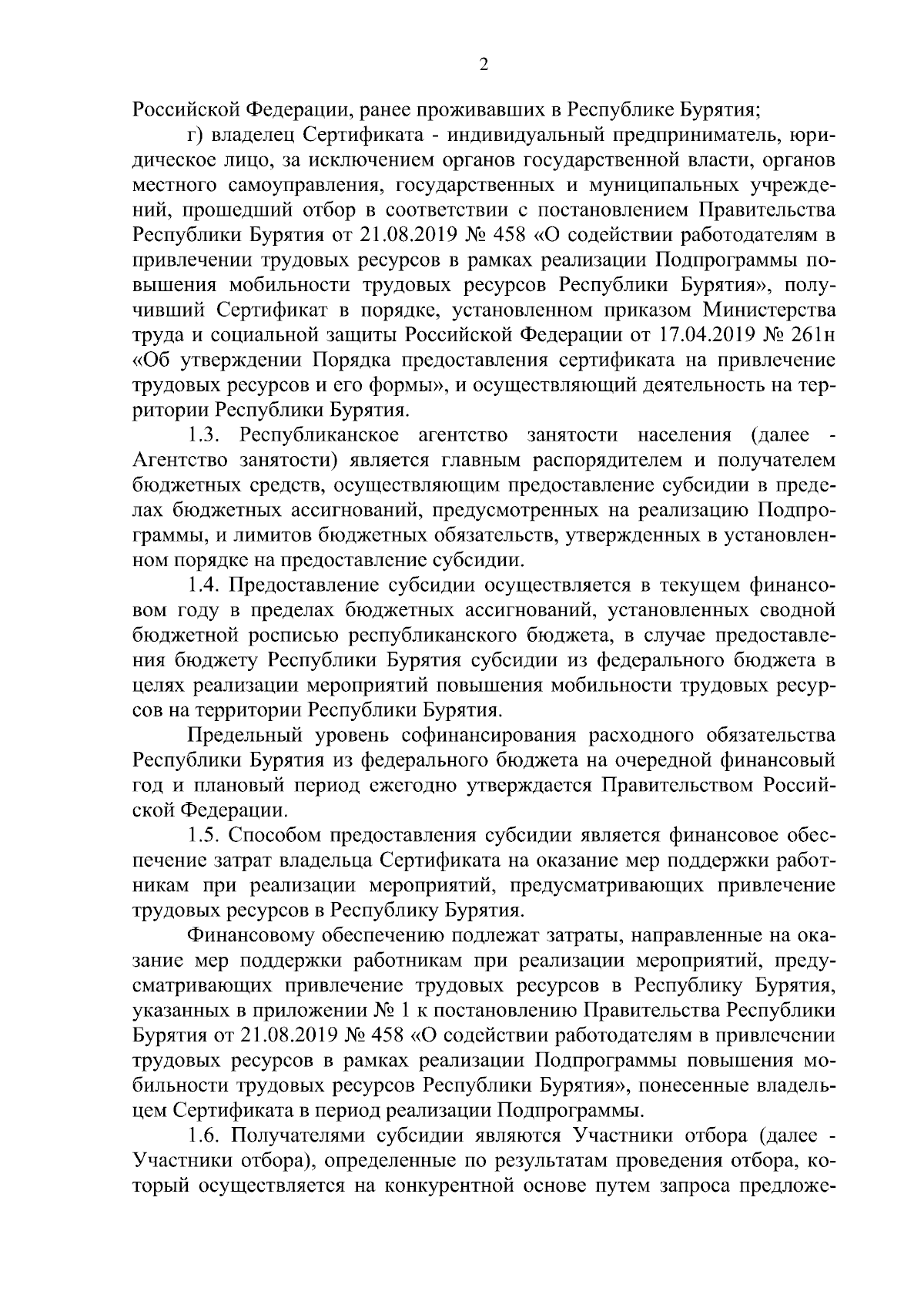 2

Российской Федерации, ранее проживавших в Республике Бурятия;

г) владелец Сертификата - индивидуальный предприниматель, юридическое лицо, за исключением органов государственной власти, органов местного самоуправления, государственных и муниципальных учреждений, прошедший отбор в соответствии с постановлением Правительства Республики Бурятия от 21.08.2019 № 458 «О содействии работодателям в привлечении трудовых ресурсов в рамках реализации Подпрограммы повышения мобильности трудовых ресурсов Республики Бурятия», получивший Сертификат в порядке, установленном приказом Министерства труда и социальной защиты Российской Федерации от 17.04.2019 № 261н «Об утверждении Порядка предоставления сертификата на привлечение трудовых ресурсов и его формы», и осуществляющий деятельность на территории Республики Бурятия.

1.3. Республиканское агентство занятости населения (далее - Агентство занятости) является главным распорядителем и получателем бюджетных средств, осуществляющим предоставление субсидии в пределах бюджетных ассигнований, предусмотренных на реализацию Подпрограммы, и лимитов бюджетных обязательств, утвержденных в установленном порядке на предоставление субсидии.

1.4. Предоставление субсидии осуществляется в текущем финансовом году в пределах бюджетных ассигнований, установленных сводной бюджетной росписью республиканского бюджета, в случае предоставления бюджету Республики Бурятия субсидии из федерального бюджета в целях реализации мероприятий повышения мобильности трудовых ресурсов на территории Республики Бурятия.

Предельный уровень софинансирования расходного обязательства Республики Бурятия из федерального бюджета на очередной финансовый год и плановый период ежегодно утверждается Правительством Российской Федерации.

1.5. Способом предоставления субсидии является финансовое обеспечение затрат владельца Сертификата на оказание мер поддержки работникам при реализации мероприятий, предусматривающих привлечение трудовых ресурсов в Республику Бурятия.

Финансовому обеспечению подлежат затраты, направленные на оказание мер поддержки работникам при реализации мероприятий, предусматривающих привлечение трудовых ресурсов в Республику Бурятия, указанных в приложении № 1 к постановлению Правительства Республики Бурятия от 21.08.2019 № 458 «О содействии работодателям в привлечении трудовых ресурсов в рамках реализации Подпрограммы повышения мобильности трудовых ресурсов Республики Бурятия», понесенные владельцем Сертификата в период реализации Подпрограммы.

1.6. Получателями субсидии являются Участники отбора (далее - Участники отбора), определенные по результатам проведения отбора, который осуществляется на конкурентной основе путем запроса предложе-